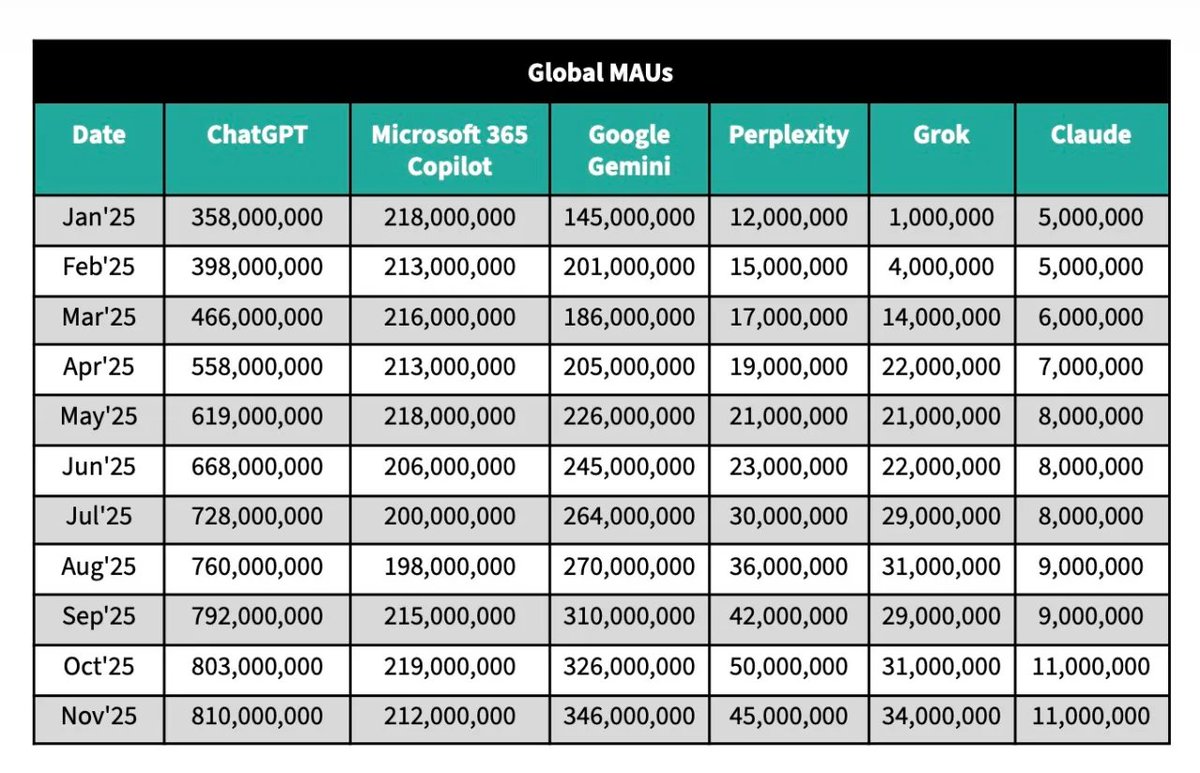 Global MAUs

| Date | ChatGPT | Microsoft 365 Copilot | Google Gemini | Perplexity | Grok | Claude |
|---|---|---|---|---|---|---|
| Jan'25 | 358,000,000 | 218,000,000 | 145,000,000 | 12,000,000 | 1,000,000 | 5,000,000 |
| Feb'25 | 398,000,000 | 213,000,000 | 201,000,000 | 15,000,000 | 4,000,000 | 5,000,000 |
| Mar'25 | 466,000,000 | 216,000,000 | 186,000,000 | 17,000,000 | 14,000,000 | 6,000,000 |
| Apr'25 | 558,000,000 | 213,000,000 | 205,000,000 | 19,000,000 | 22,000,000 | 7,000,000 |
| May'25 | 619,000,000 | 218,000,000 | 226,000,000 | 21,000,000 | 21,000,000 | 8,000,000 |
| Jun'25 | 668,000,000 | 206,000,000 | 245,000,000 | 23,000,000 | 22,000,000 | 8,000,000 |
| Jul'25 | 728,000,000 | 200,000,000 | 264,000,000 | 30,000,000 | 29,000,000 | 8,000,000 |
| Aug'25 | 760,000,000 | 198,000,000 | 270,000,000 | 36,000,000 | 31,000,000 | 9,000,000 |
| Sep'25 | 792,000,000 | 215,000,000 | 310,000,000 | 42,000,000 | 29,000,000 | 9,000,000 |
| Oct'25 | 803,000,000 | 219,000,000 | 326,000,000 | 50,000,000 | 31,000,000 | 11,000,000 |
| Nov'25 | 810,000,000 | 212,000,000 | 346,000,000 | 45,000,000 | 34,000,000 | 11,000,000 |